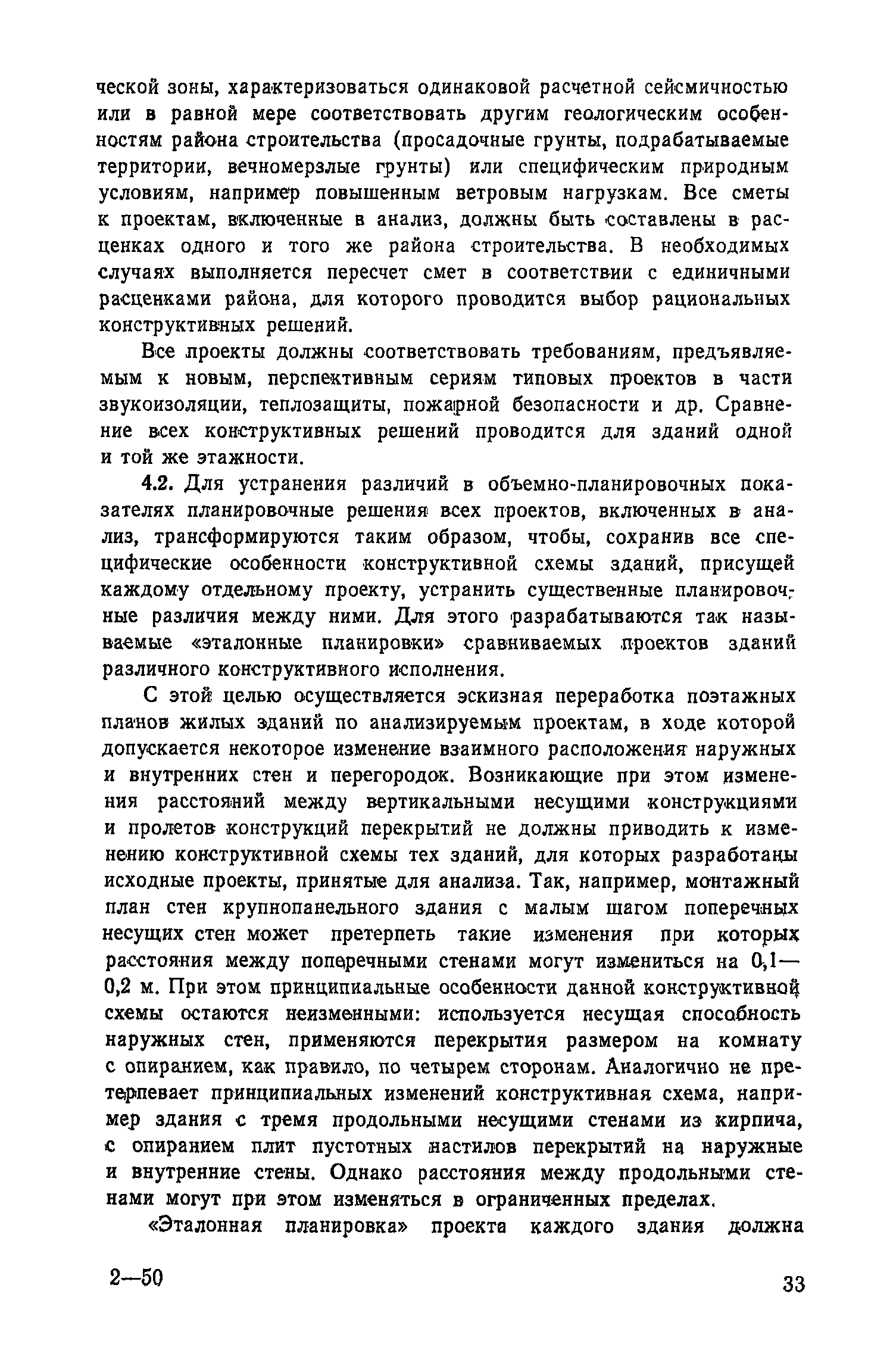 ческой зоны, характеризоваться одинаковой расчетной сейсмичностью или в равной мере соответствовать другим геологическим особенностям района строительства (просадочные грунты, подрабатываемые территории, вечномерзлые грунты) или специфическим природным условиям, например повышенным ветровым нагрузкам. Все сметы к проектам, включенные в анализ, должны быть составлены в расценках одного и того же района строительства. В необходимых случаях выполняется пересчет смет в соответствии с единичными расценками района, для которого проводится выбор рациональных конструктивных решений.

Все проекты должны соответствовать требованиям, предъявляемым к новым, перспективным сериям типовых проектов в части звукоизоляции, теплозащиты, пожарной безопасности и др. Сравнение всех конструктивных решений проводится для зданий одной и той же этажности.

4.2. Для устранения различий в объемно-планировочных показателях планировочные решения всех проектов, включенных в анализ, трансформируются таким образом, чтобы, сохранив все специфические особенности конструктивной схемы зданий, присущей каждому отдельному проекту, устранить существенные планировочные различия между ними. Для этого разрабатываются так называемые «эталонные планировки» сравниваемых проектов зданий различного конструктивного исполнения.

С этой целью осуществляется эскизная переработка поэтажных планов жилых зданий по анализируемым проектам, в ходе которой допускается некоторое изменение взаимного расположения наружных и внутренних стен и перегородок. Возникающие при этом изменения расстояний между вертикальными несущими конструкциями и пролетов конструкций перекрытий не должны приводить к изменению конструктивной схемы тех зданий, для которых разработаны исходные проекты, принятые для анализа. Так, например, монтажный план стен крупнопанельного здания с малым шагом поперечных несущих стен может претерпеть такие изменения при которых расстояния между поперечными стенами могут измениться на 0,1—0,2 м. При этом принципиальные особенности данной конструктивной схемы остаются неизменными: используется несущая способность наружных стен, применяются перекрытия размером на комнату с опиранием, как правило, по четырем сторонам. Аналогично не претерпевает принципиальных изменений конструктивная схема, например здания с тремя продольными несущими стенами из кирпича, с опиранием плит пустотных настилов перекрытий на наружные и внутренние стены. Однако расстояния между продольными стенами могут при этом изменяться в ограниченных пределах.

«Эталонная планировка» проекта каждого здания должна

2—50

33